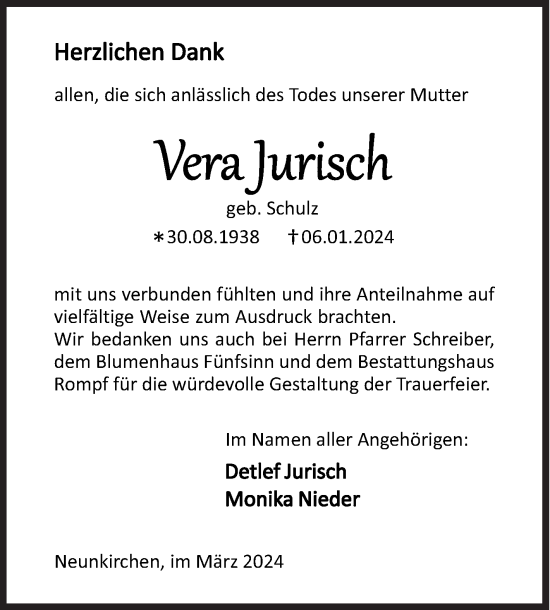 Herzlichen Dank

allen, die sich anlässlich des Todes unserer Mutter

Vera Jurisch

geb. Schulz

∗30.08.1938 †06.01.2024

mit uns verbunden fühlten und ihre Anteilnahme auf vielfältige Weise zum Ausdruck brachten.
Wir bedanken uns auch bei Herrn Pfarrer Schreiber, dem Blumenhaus Fünfsinn und dem Bestattungshaus Rompf für die würdevolle Gestaltung der Trauerfeier.

Im Namen aller Angehörigen:

Detlef Jurisch
Monika Nieder

Neunkirchen, im März 2024